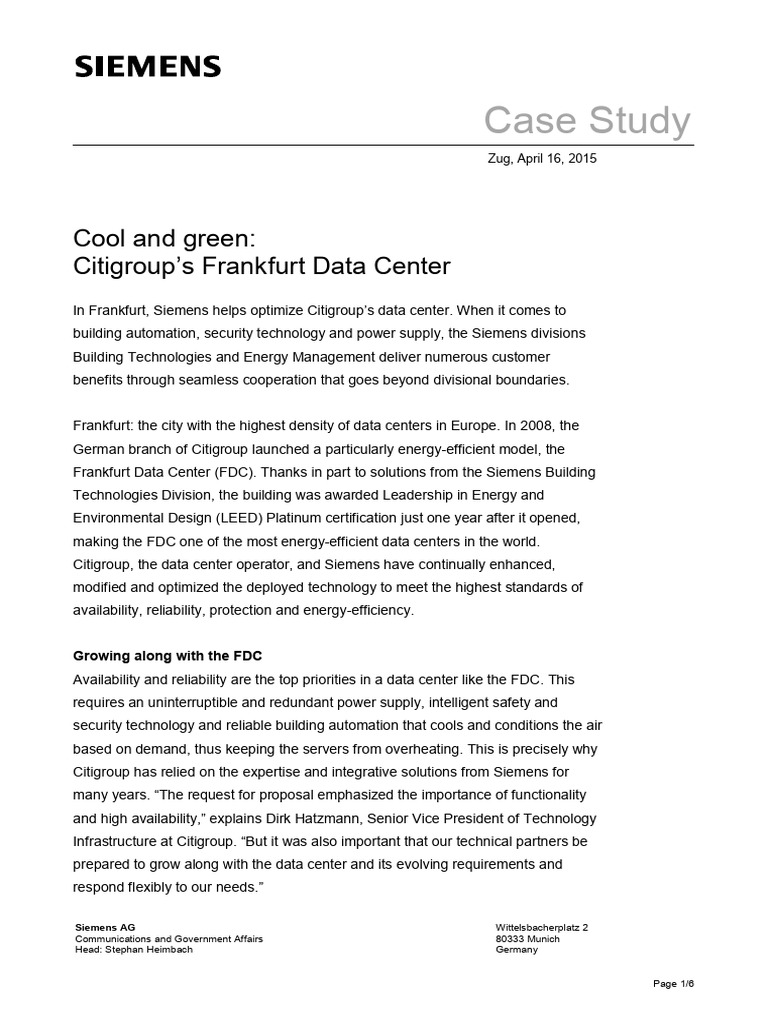 SIEMENS

Case Study

Zug, April 16, 2015

Cool and green:
Citigroup's Frankfurt Data Center

In Frankfurt, Siemens helps optimize Citigroup's data center. When it comes to building automation, security technology and power supply, the Siemens divisions Building Technologies and Energy Management deliver numerous customer benefits through seamless cooperation that goes beyond divisional boundaries.

Frankfurt: the city with the highest density of data centers in Europe. In 2008, the German branch of Citigroup launched a particularly energy-efficient model, the Frankfurt Data Center (FDC). Thanks in part to solutions from the Siemens Building Technologies Division, the building was awarded Leadership in Energy and Environmental Design (LEED) Platinum certification just one year after it opened, making the FDC one of the most energy-efficient data centers in the world. Citigroup, the data center operator, and Siemens have continually enhanced, modified and optimized the deployed technology to meet the highest standards of availability, reliability, protection and energy-efficiency.

Growing along with the FDC
Availability and reliability are the top priorities in a data center like the FDC. This requires an uninterruptible and redundant power supply, intelligent safety and security technology and reliable building automation that cools and conditions the air based on demand, thus keeping the servers from overheating. This is precisely why Citigroup has relied on the expertise and integrative solutions from Siemens for many years. "The request for proposal emphasized the importance of functionality and high availability," explains Dirk Hatzmann, Senior Vice President of Technology Infrastructure at Citigroup. "But it was also important that our technical partners be prepared to grow along with the data center and its evolving requirements and respond flexibly to our needs."

Siemens AG
Communications and Government Affairs
Head: Stephan Heimbach

Wittelsbacherplatz 2
80333 Munich
Germany

Page 1/6